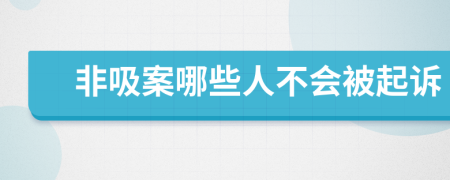 非吸案哪些人不会被起诉